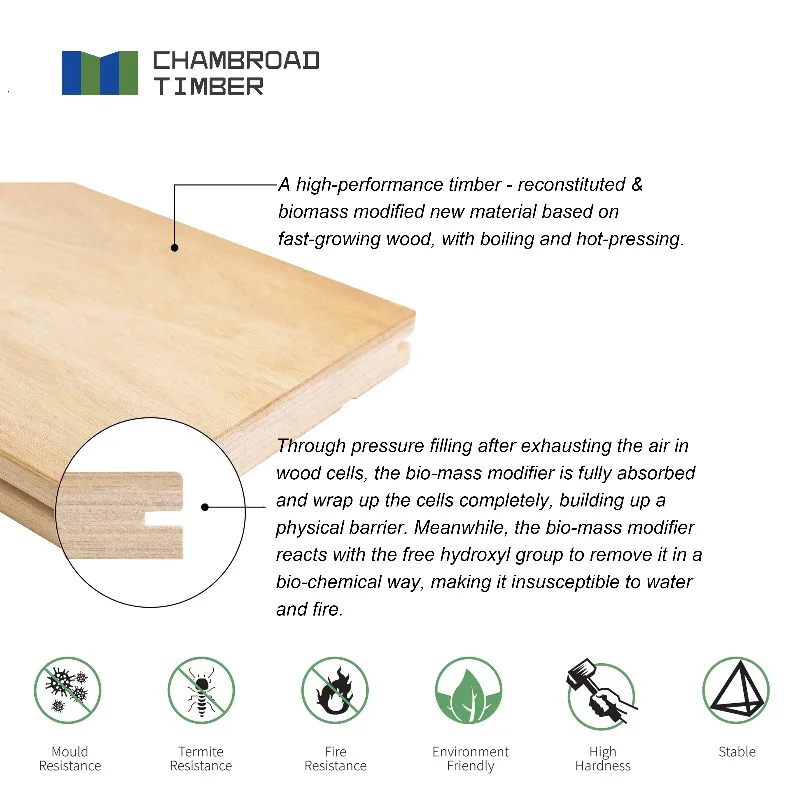 CHAMBROAD
TIMBER

A high-performance timber - reconstituted & biomass modified new material based on fast-growing wood, with boiling and hot-pressing.

Through pressure filling after exhausting the air in wood cells, the bio-mass modifier is fully absorbed and wrap up the cells completely, building up a physical barrier. Meanwhile, the bio-mass modifier reacts with the free hydroxyl group to remove it in a bio-chemical way, making it insusceptible to water and fire.

Mould Resistance

Termite Resistance

Fire Resistance

Environment Friendly

High Hardness

Stable